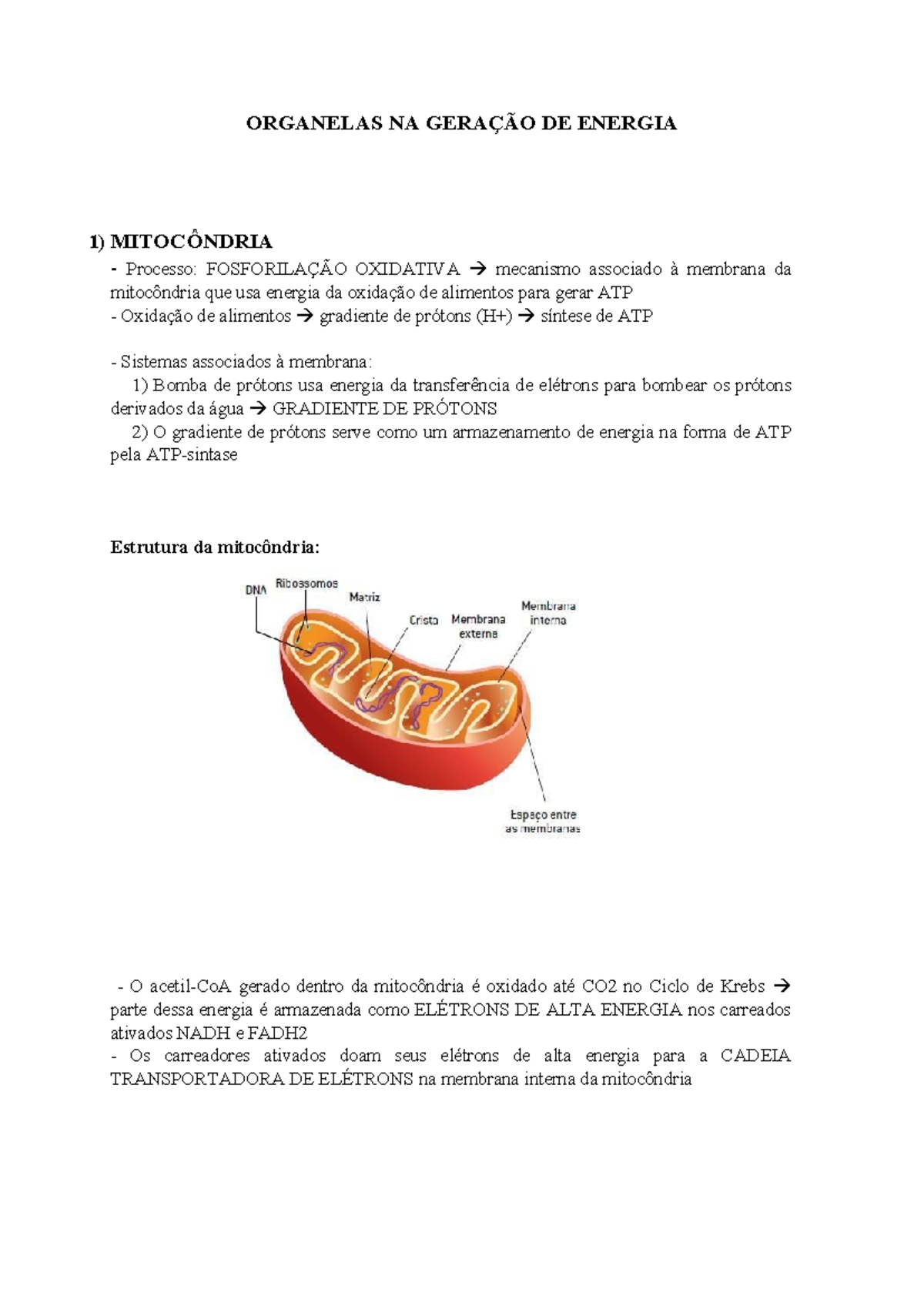 ORGANELAS NA GERAÇÃO DE ENERGIA

1) MITOCÔNDRIA

- Processo: FOSFORILAÇÃO OXIDATIVA → mecanismo associado à membrana da mitocôndria que usa energia da oxidação de alimentos para gerar ATP
- Oxidação de alimentos → gradiente de prótons (H+) → síntese de ATP

- Sistemas associados à membrana:
1) Bomba de prótons usa energia da transferência de elétrons para bombear os prótons derivados da água → GRADIENTE DE PRÓTONS
2) O gradiente de prótons serve como um armazenamento de energia na forma de ATP pela ATP-sintase

Estrutura da mitocôndria:

DNA
Ribossomos
Matriz
Crista
Membrana externa
Membrana interna
Espaço entre as membranas

- O acetil-CoA gerado dentro da mitocôndria é oxidado até CO2 no Ciclo de Krebs → parte dessa energia é armazenada como ELÉTRONS DE ALTA ENERGIA nos carreados ativados NADH e FADH2
- Os carreadores ativados doam seus elétrons de alta energia para a CADEIA TRANSPORTADORA DE ELÉTRONS na membrana interna da mitocôndria